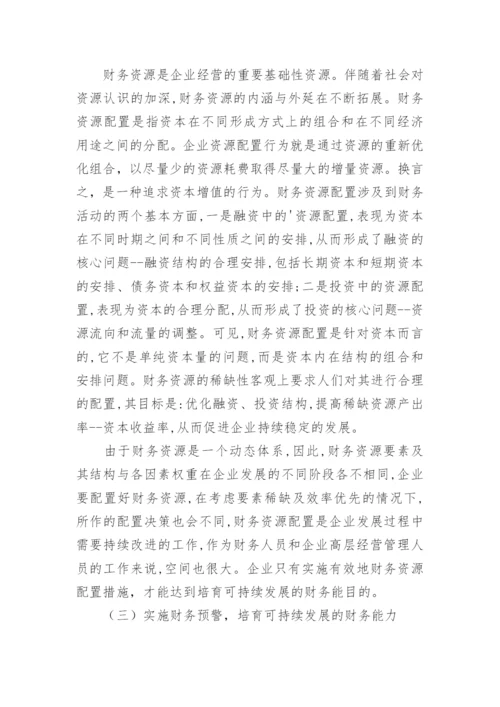 财务资源是企业经营的重要基础性资源。伴随着社会对资源认识的加深,财务资源的内涵与外延在不断拓展。财务资源配置是指资本在不同形成方式上的组合和在不同经济用途之间的分配。企业资源配置行为就是通过资源的重新优化组合，以尽量少的资源耗费取得尽量大的增量资源。换言之，是一种追求资本增值的行为。财务资源配置涉及到财务活动的两个基本方面,一是融资中的'资源配置,表现为资本在不同时期之间和不同性质之间的安排,从而形成了融资的核心问题--融资结构的合理安排,包括长期资本和短期资本的安排、债务资本和权益资本的安排;二是投资中的资源配置,表现为资本的合理分配,从而形成了投资的核心问题--资源流向和流量的调整。可见,财务资源配置是针对资本而言的,它不是单纯资本量的问题,而是资本内在结构的组合和安排问题。财务资源的稀缺性客观上要求人们对其进行合理的配置,其目标是:优化融资、投资结构,提高稀缺资源产出率--资本收益率,从而促进企业持续稳定的发展。

由于财务资源是一个动态体系,因此,财务资源要素及其结构与各因素权重在企业发展的不同阶段各不相同,企业要配置好财务资源,在考虑要素稀缺及效率优先的情况下,所作的配置决策也会不同,财务资源配置是企业发展过程中需要持续改进的工作,作为财务人员和企业高层经营管理人员的工作来说,空间也很大。企业只有实施有效地财务资源配置措施，才能达到培育可持续发展的财务能目的。

（三）实施财务预警，培育可持续发展的财务能力